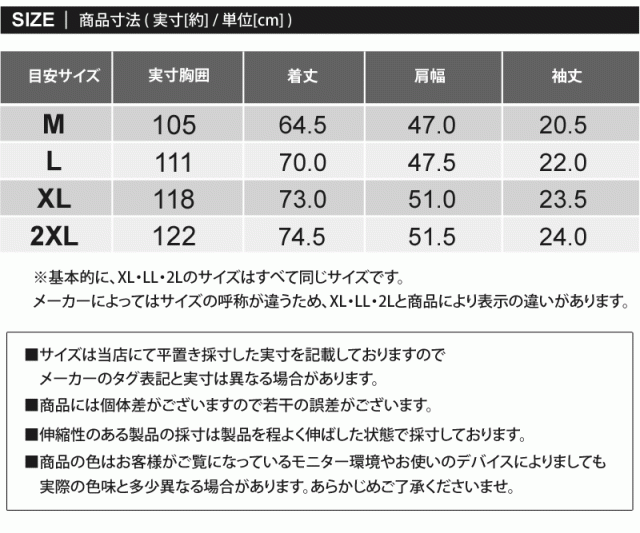 SIZE | 商品寸法(実寸[約]/単位[cm])

| 目安サイズ | 実寸胸囲 | 着丈 | 肩幅 | 袖丈 |
|---|---|---|---|---|
| M | 105 | 64.5 | 47.0 | 20.5 |
| L | 111 | 70.0 | 47.5 | 22.0 |
| XL | 118 | 73.0 | 51.0 | 23.5 |
| 2XL | 122 | 74.5 | 51.5 | 24.0 |

※基本的に、XL・LL・2Lのサイズはすべて同じサイズです。
メーカーによってはサイズの呼称が違うため、XL・LL・2Lと商品により表示の違いがあります。

■サイズは当店にて平置き採寸した実寸を記載しておりますのでメーカーのタグ表記と実寸は異なる場合があります。

■商品には個体差がございますので若干の誤差がございます。

■伸縮性のある製品の採寸は製品を程よく伸ばした状態で採寸しております。

■商品の色はお客様がご覧になっているモニター環境やお使いのデバイスによりましても実際の色味と多少異なる場合があります。あらかじめご了承くださいませ。